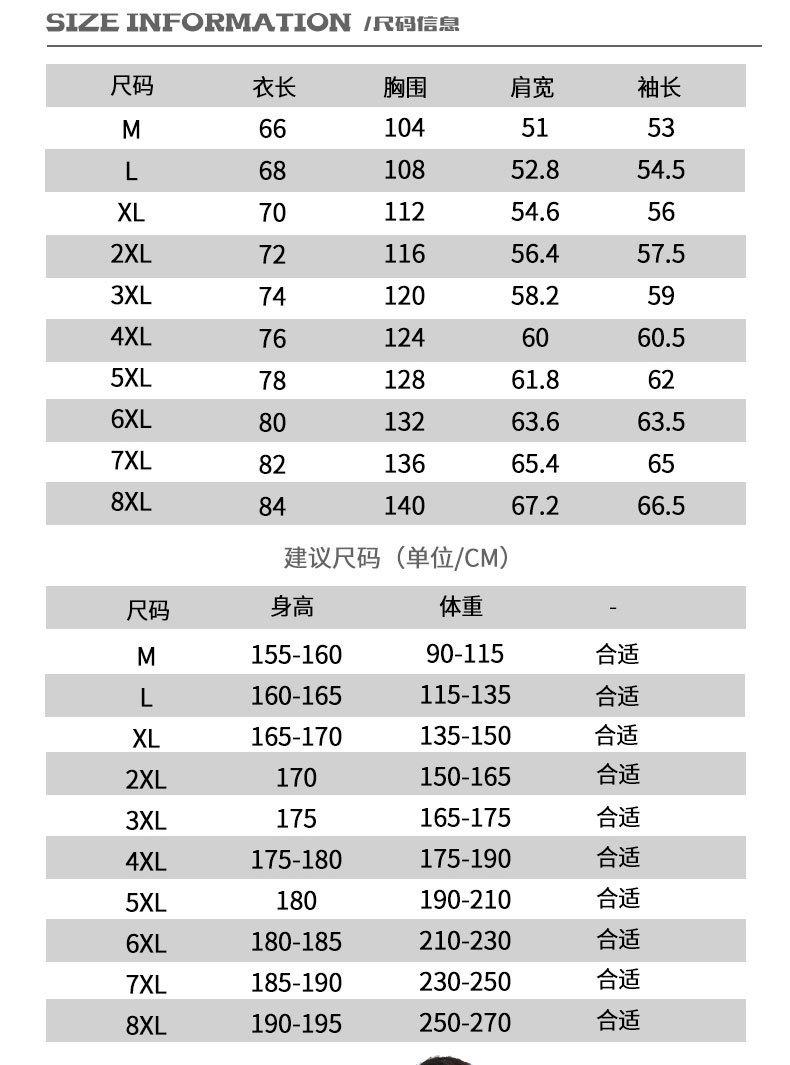 SIZE INFORMATION /尺码信息

| 尺码 | 衣长 | 胸围 | 肩宽 | 袖长 |
|---|---|---|---|---|
| M | 66 | 104 | 51 | 53 |
| L | 68 | 108 | 52.8 | 54.5 |
| XL | 70 | 112 | 54.6 | 56 |
| 2XL | 72 | 116 | 56.4 | 57.5 |
| 3XL | 74 | 120 | 58.2 | 59 |
| 4XL | 76 | 124 | 60 | 60.5 |
| 5XL | 78 | 128 | 61.8 | 62 |
| 6XL | 80 | 132 | 63.6 | 63.5 |
| 7XL | 82 | 136 | 65.4 | 65 |
| 8XL | 84 | 140 | 67.2 | 66.5 |

建议尺码（单位/CM）

| 尺码 | 身高 | 体重 | - |
|---|---|---|---|
| M | 155-160 | 90-115 | 合适 |
| L | 160-165 | 115-135 | 合适 |
| XL | 165-170 | 135-150 | 合适 |
| 2XL | 170 | 150-165 | 合适 |
| 3XL | 175 | 165-175 | 合适 |
| 4XL | 175-180 | 175-190 | 合适 |
| 5XL | 180 | 190-210 | 合适 |
| 6XL | 180-185 | 210-230 | 合适 |
| 7XL | 185-190 | 230-250 | 合适 |
| 8XL | 190-195 | 250-270 | 合适 |